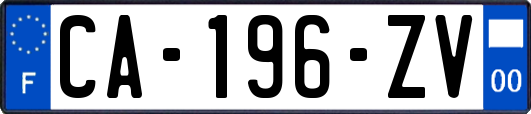 F

CA-196-ZV

00